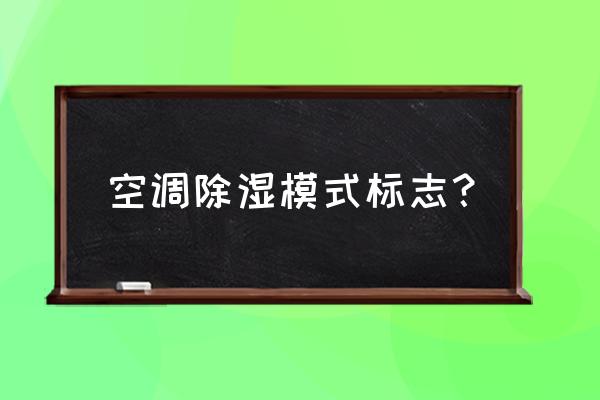 空调除湿模式标志？